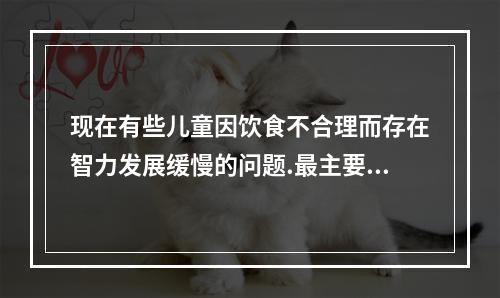 love

现在有些儿童因饮食不合理而存在智力发展缓慢的问题.最主要...